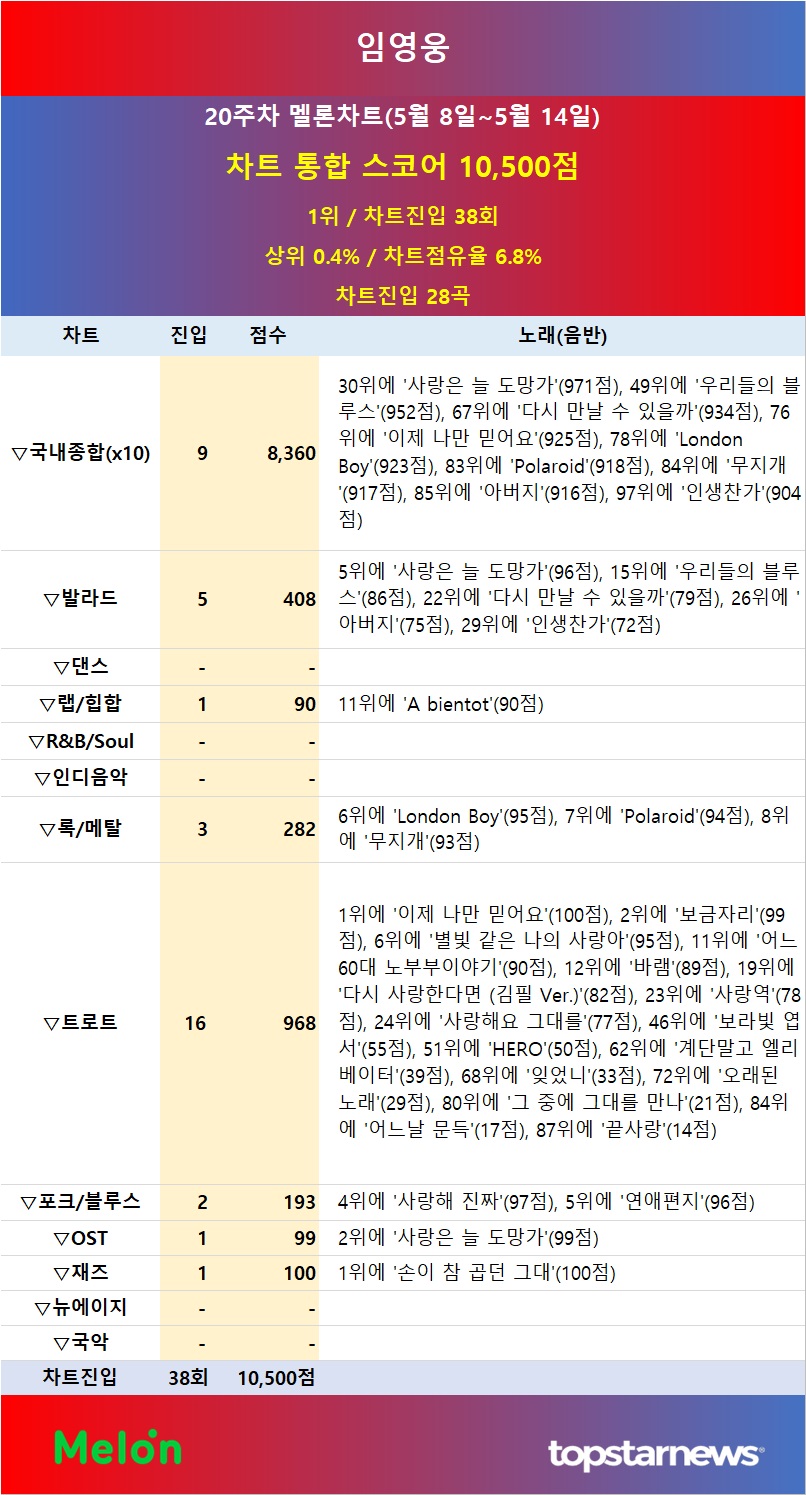 임영웅

20주차 멜론차트(5월 8일~5월 14일)

차트 통합 스코어 10,500점

1위 / 차트진입 38회

상위 0.4% / 차트점유율 6.8%

차트진입 28곡

| 차트 | 진입 | 점수 | 노래(음반) |
|---|---|---|---|
| ▽국내종합(x10) | 9 | 8,360 | 30위에 '사랑은 늘 도망가'(971점), 49위에 '우리들의 블루스'(952점), 67위에 '다시 만날 수 있을까'(934점), 76위에 '이제 나만 믿어요'(925점), 78위에 'London Boy'(923점), 83위에 'Polaroid'(918점), 84위에 '무지개'(917점), 85위에 '아버지'(916점), 97위에 '인생찬가'(904점) |
| ▽발라드 | 5 | 408 | 5위에 '사랑은 늘 도망가'(96점), 15위에 '우리들의 블루스'(86점), 22위에 '다시 만날 수 있을까'(79점), 26위에 '아버지'(75점), 29위에 '인생찬가'(72점) |
| ▽댄스 | - | - | |
| ▽랩/힙합 | 1 | 90 | 11위에 'A bientot'(90점) |
| ▽R&B/Soul | - | - | |
| ▽인디음악 | - | - | |
| ▽록/메탈 | 3 | 282 | 6위에 'London Boy'(95점), 7위에 'Polaroid'(94점), 8위에 '무지개'(93점) |
| ▽트로트 | 16 | 968 | 1위에 '이제 나만 믿어요'(100점), 2위에 '보금자리'(99점), 6위에 '별빛 같은 나의 사랑아'(95점), 11위에 '어느 60대 노부부이야기'(90점), 12위에 '바램'(89점), 19위에 '다시 사랑한다면 (김필 Ver.)'(82점), 23위에 '사랑역'(78점), 24위에 '사랑해요 그대를'(77점), 46위에 '보라빛 엽서'(55점), 51위에 'HERO'(50점), 62위에 '계단말고 엘리베이터'(39점), 68위에 '잊었니'(33점), 72위에 '오래된 노래'(29점), 80위에 '그 중에 그대를 만나'(21점), 84위에 '어느날 문득'(17점), 87위에 '끝사랑'(14점) |
| ▽포크/블루스 | 2 | 193 | 4위에 '사랑해 진짜'(97점), 5위에 '연애편지'(96점) |
| ▽OST | 1 | 99 | 2위에 '사랑은 늘 도망가'(99점) |
| ▽재즈 | 1 | 100 | 1위에 '손이 참 곱던 그대'(100점) |
| ▽뉴에이지 | - | - | |
| ▽국악 | - | - | |
| 차트진입 | 38회 | 10,500점 | |

Melon

topstarnews